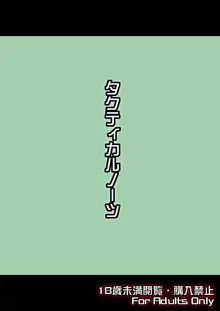 タクティカルノーツ

18歳未満閲覧・購入禁止
For Adults Only